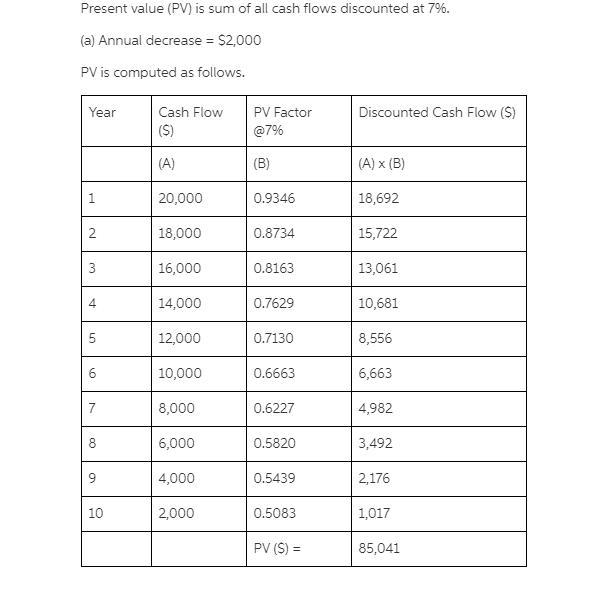 Present value (PV) is sum of all cash flows discounted at 7%.

(a) Annual decrease = \$2,000

PV is computed as follows.

| Year | Cash Flow (\$) | PV Factor @7% | Discounted Cash Flow (\$) |
|---|---|---|---|
| | (A) | (B) | (A) x (B) |
| 1 | 20,000 | 0.9346 | 18,692 |
| 2 | 18,000 | 0.8734 | 15,722 |
| 3 | 16,000 | 0.8163 | 13,061 |
| 4 | 14,000 | 0.7629 | 10,681 |
| 5 | 12,000 | 0.7130 | 8,556 |
| 6 | 10,000 | 0.6663 | 6,663 |
| 7 | 8,000 | 0.6227 | 4,982 |
| 8 | 6,000 | 0.5820 | 3,492 |
| 9 | 4,000 | 0.5439 | 2,176 |
| 10 | 2,000 | 0.5083 | 1,017 |
| | | PV (\$) = | 85,041 |